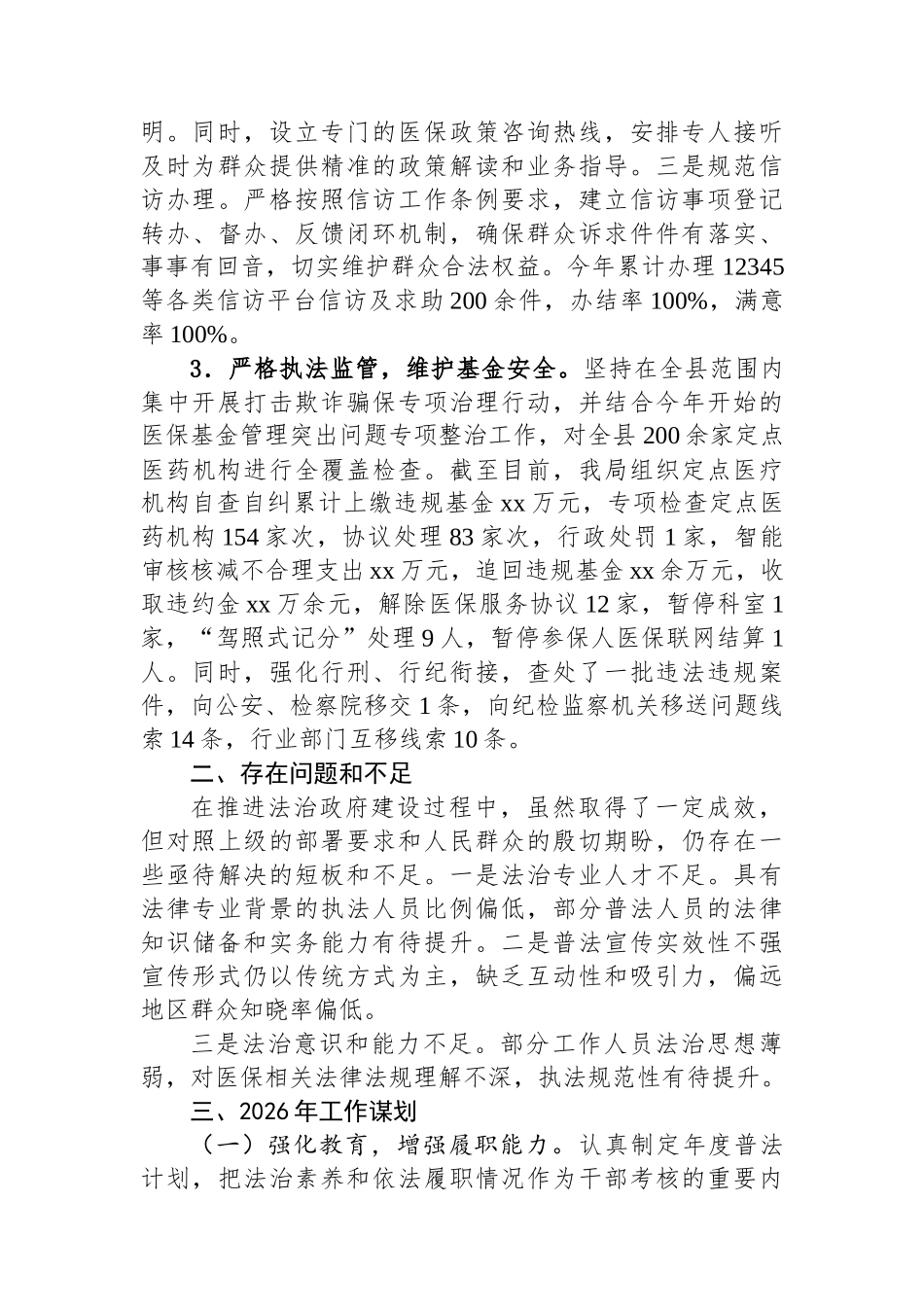 明。同时，设立专门的医保政策咨询热线，安排专人接听及时为群众提供精准的政策解读和业务指导。三是规范信访办理。严格按照信访工作条例要求，建立信访事项登记转办、督办、反馈闭环机制，确保群众诉求件件有落实、事事有回音，切实维护群众合法权益。今年累计办理12345等各类信访平台信访及求助200余件，办结率100%，满意率100%。

3．严格执法监管，维护基金安全。坚持在全县范围内集中开展打击欺诈骗保专项治理行动，并结合今年开始的医保基金管理突出问题专项整治工作，对全县200余家定点医药机构进行全覆盖检查。截至目前，我局组织定点医疗机构自查自纠累计上缴违规基金xx万元，专项检查定点医药机构154家次，协议处理83家次，行政处罚1家，智能审核核减不合理支出xx万元，追回违规基金xx余万元，收取违约金xx万余元，解除医保服务协议12家，暂停科室1家，“驾照式记分”处理9人，暂停参保人医保联网结算1人。同时，强化行刑、行纪衔接，查处了一批违法违规案件，向公安、检察院移交1条，向纪检监察机关移送问题线索14条，行业部门互移线索10条。

二、存在问题和不足

在推进法治政府建设过程中，虽然取得了一定成效，但对照上级的部署要求和人民群众的殷切期盼，仍存在一些亟待解决的短板和不足。一是法治专业人才不足。具有法律专业背景的执法人员比例偏低，部分普法人员的法律知识储备和实务能力有待提升。二是普法宣传实效性不强宣传形式仍以传统方式为主，缺乏互动性和吸引力，偏远地区群众知晓率偏低。

三是法治意识和能力不足。部分工作人员法治思想薄弱，对医保相关法律法规理解不深，执法规范性有待提升。

三、2026年工作谋划

（一）强化教育，增强履职能力。认真制定年度普法计划，把法治素养和依法履职情况作为干部考核的重要内